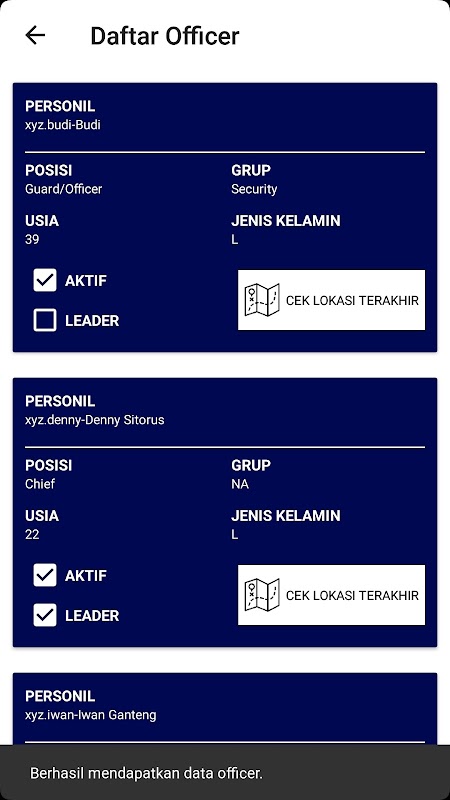 Daftar Officer

PERSONIL
xyz.budi-Budi

POSISI
Guard/Officer

GRUP
Security

USIA
39

JENIS KELAMIN
L

AKTIF

LEADER

CEK LOKASI TERAKHIR

PERSONIL
xyz.denny-Denny Sitorus

POSISI
Chief

GRUP
NA

USIA
22

JENIS KELAMIN
L

AKTIF

LEADER

CEK LOKASI TERAKHIR

PERSONIL
xyz.iwan-Iwan Ganteng

Berhasil mendapatkan data officer.